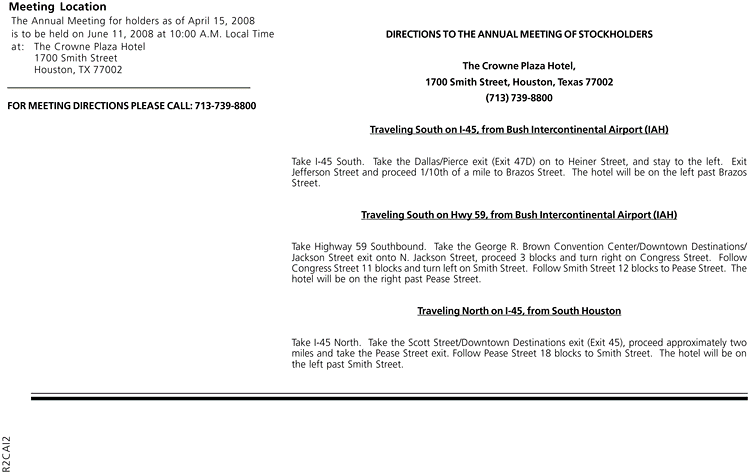 Meeting Location
The Annual Meeting for holders as of April 15, 2008 is to be held on June 11, 2008 at 10:00 A.M. Local Time at: The Crowne Plaza Hotel
1700 Smith Street
Houston, TX 77002

FOR MEETING DIRECTIONS PLEASE CALL: 713-739-8800

DIRECTIONS TO THE ANNUAL MEETING OF STOCKHOLDERS

The Crowne Plaza Hotel,
1700 Smith Street, Houston, Texas 77002
(713) 739-8800

Traveling South on I-45, from Bush Intercontinental Airport (IAH)

Take I-45 South. Take the Dallas/Pierce exit (Exit 47D) on to Heiner Street, and stay to the left. Exit Jefferson Street and proceed 1/10th of a mile to Brazos Street. The hotel will be on the left past Brazos Street.

Traveling South on Hwy 59, from Bush Intercontinental Airport (IAH)

Take Highway 59 Southbound. Take the George R. Brown Convention Center/Downtown Destinations/ Jackson Street exit onto N. Jackson Street, proceed 3 blocks and turn right on Congress Street. Follow Congress Street 11 blocks and turn left on Smith Street. Follow Smith Street 12 blocks to Pease Street. The hotel will be on the right past Pease Street.

Traveling North on I-45, from South Houston

Take I-45 North. Take the Scott Street/Downtown Destinations exit (Exit 45), proceed approximately two miles and take the Pease Street exit. Follow Pease Street 18 blocks to Smith Street. The hotel will be on the left past Smith Street.

R2CAI2